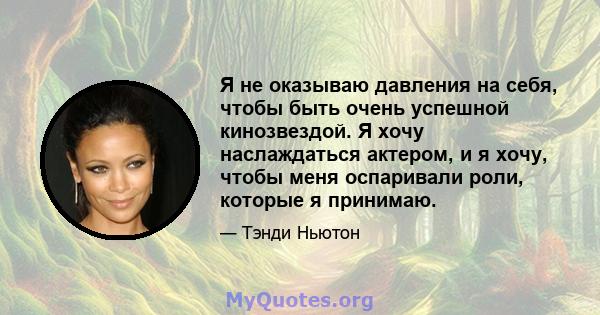 Я не оказываю давления на себя, чтобы быть очень успешной кинозвездой. Я хочу наслаждаться актером, и я хочу, чтобы меня оспаривали роли, которые я принимаю.

— Тэнди Ньютон

MyQuotes.org